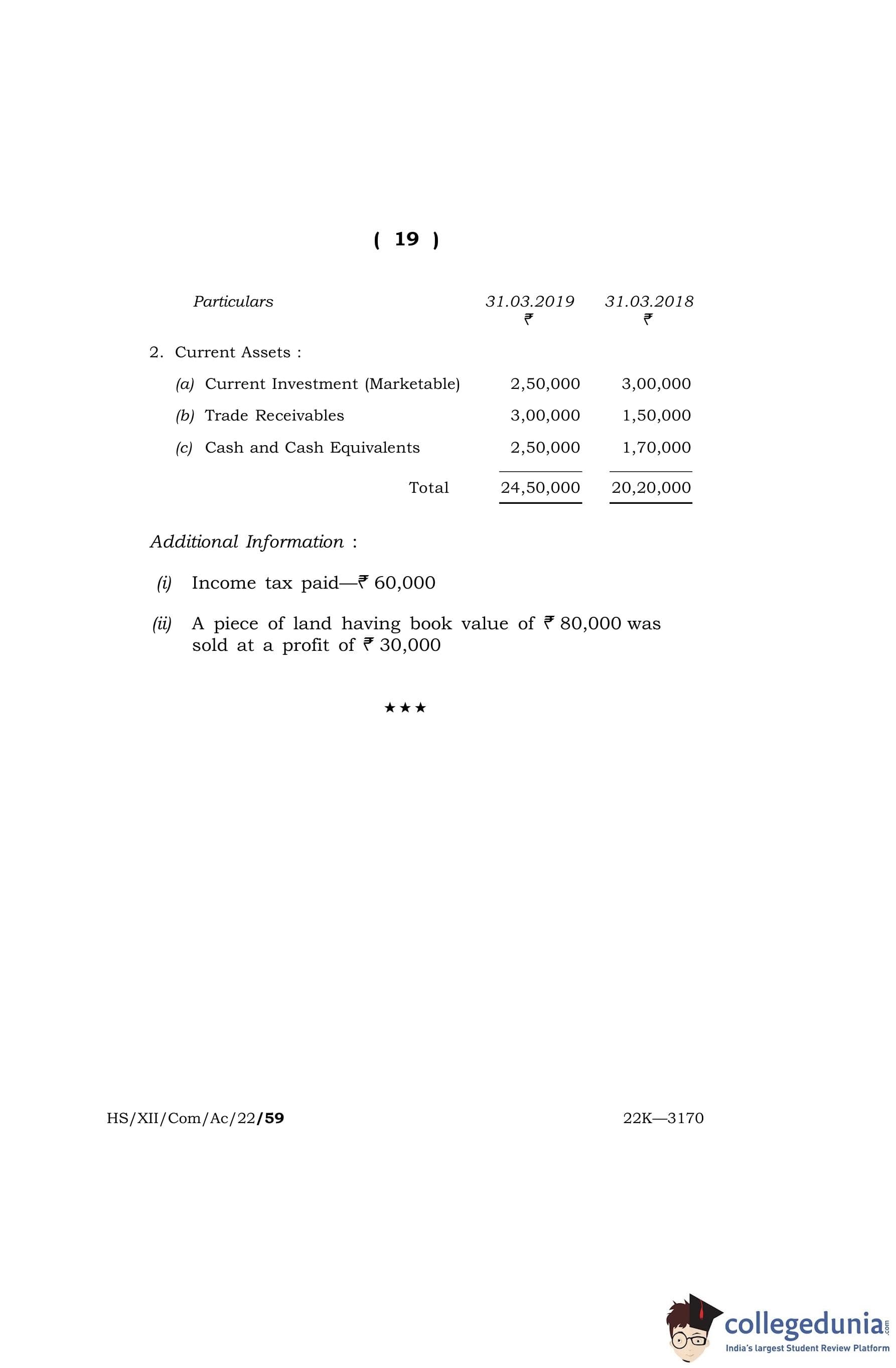 ( 19 )

| Particulars | 31.03.2019 ₹ | 31.03.2018 ₹ |
|---|---|---|
| 2. Current Assets : | | |
| (a) Current Investment (Marketable) | 2,50,000 | 3,00,000 |
| (b) Trade Receivables | 3,00,000 | 1,50,000 |
| (c) Cash and Cash Equivalents | 2,50,000 | 1,70,000 |
| Total | 24,50,000 | 20,20,000 |

Additional Information :

(i) Income tax paid—₹ 60,000

(ii) A piece of land having book value of ₹ 80,000 was sold at a profit of ₹ 30,000

★★★

HS/XII/Com/Ac/22/59 22K—3170

collegedunia.com
India's largest Student Review Platform